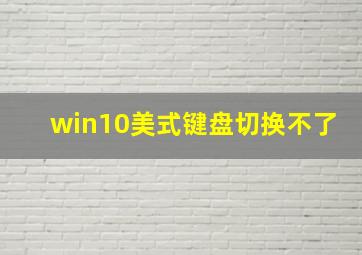 win10美式键盘切换不了